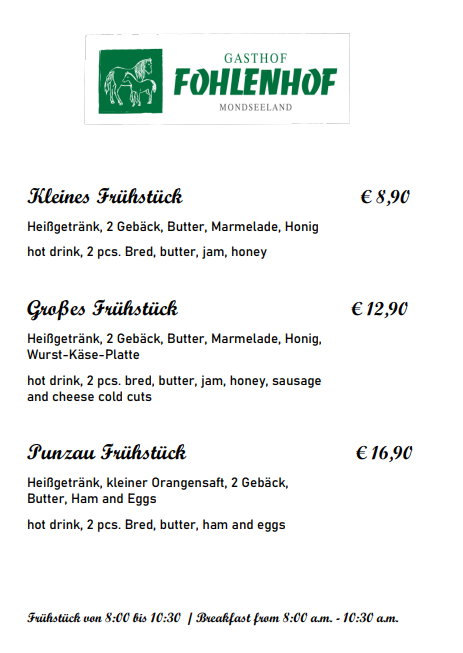 GASTHOF
FOHLENHOF
MONDSEELAND

Kleines Frühstück € 8,90

Heißgetränk, 2 Gebäck, Butter, Marmelade, Honig

hot drink, 2 pcs. Bred, butter, jam, honey

Großes Frühstück € 12,90

Heißgetränk, 2 Gebäck, Butter, Marmelade, Honig, Wurst-Käse-Platte

hot drink, 2 pcs. bred, butter, jam, honey, sausage and cheese cold cuts

Punzau Frühstück € 16,90

Heißgetränk, kleiner Orangensaft, 2 Gebäck, Butter, Ham and Eggs

hot drink, 2 pcs. Bred, butter, ham and eggs

Frühstück von 8:00 bis 10:30 | Breakfast from 8:00 a.m. - 10:30 a.m.